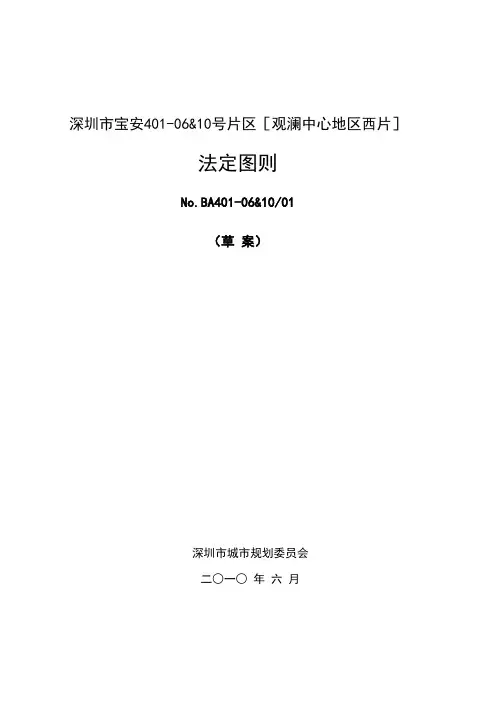 深圳市宝安401-06&10号片区［观澜中心地区西片］

法定图则

No.BA401-06&10/01

（草 案）

深圳市城市规划委员会

二〇一〇 年 六 月